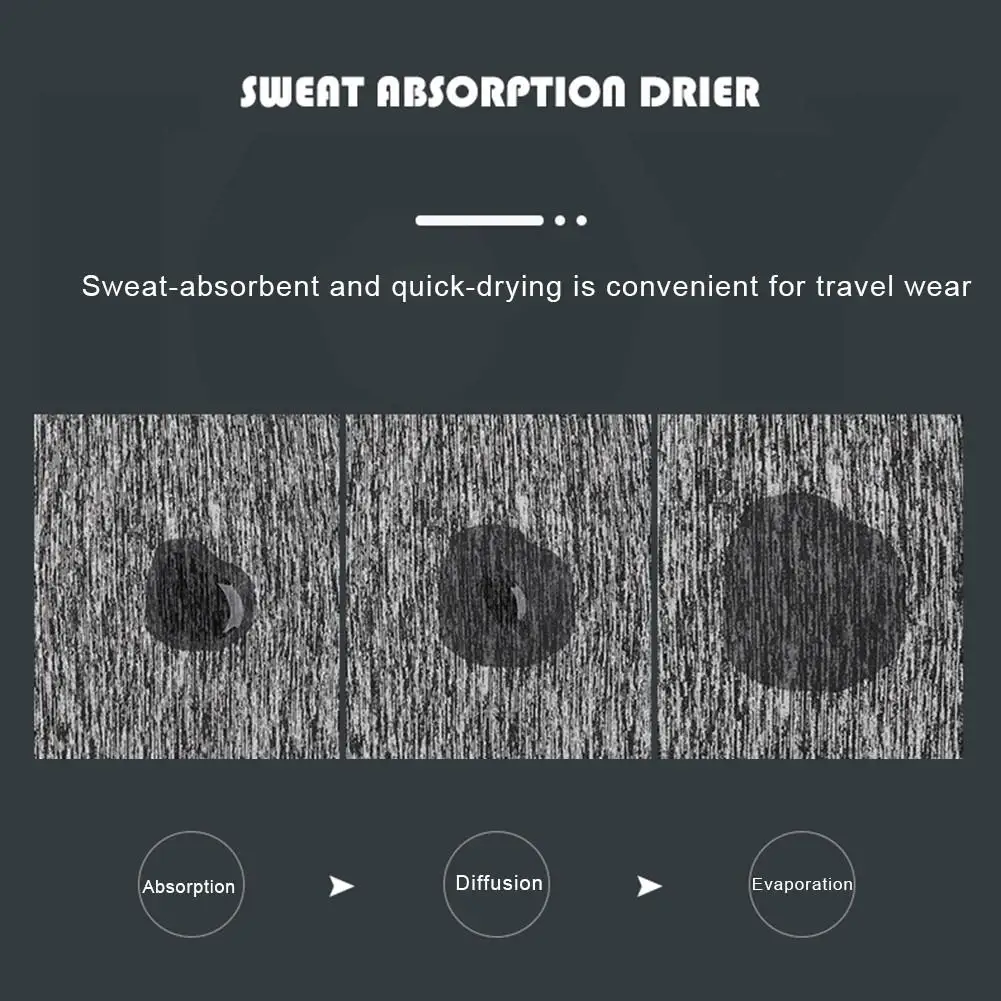 SWEAT ABSORPTION DRIER

Sweat-absorbent and quick-drying is convenient for travel wear

Absorption ➤ Diffusion ➤ Evaporation